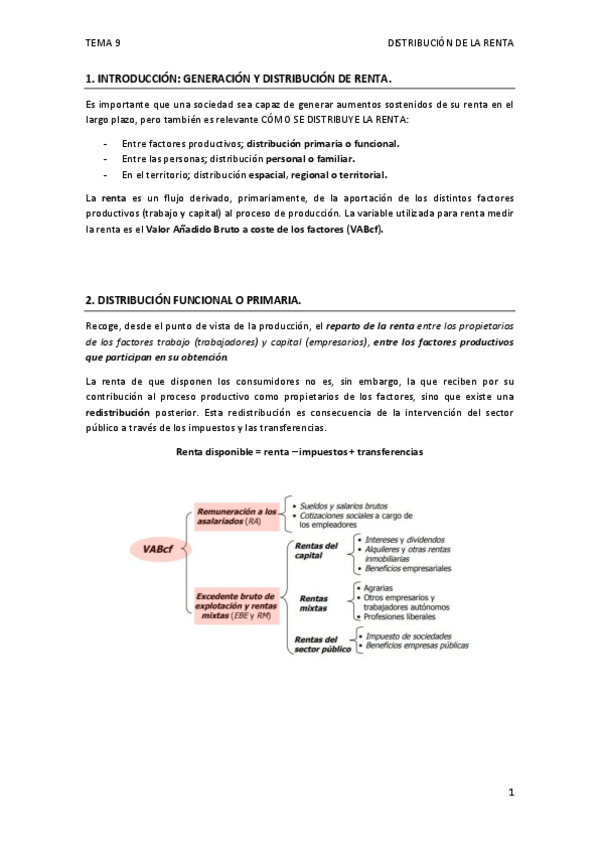 TEMA 9

DISTRIBUCIÓN DE LA RENTA

1. INTRODUCCIÓN: GENERACIÓN Y DISTRIBUCIÓN DE RENTA.

Es importante que una sociedad sea capaz de generar aumentos sostenidos de su renta en el largo plazo, pero también es relevante CÓMO SE DISTRIBUYE LA RENTA:

- Entre factores productivos; distribución primaria o funcional.
- Entre las personas; distribución personal o familiar.
- En el territorio; distribución espacial, regional o territorial.

La renta es un flujo derivado, primariamente, de la aportación de los distintos factores productivos (trabajo y capital) al proceso de producción. La variable utilizada para renta medir la renta es el Valor Añadido Bruto a coste de los factores (VABcf).

2. DISTRIBUCIÓN FUNCIONAL O PRIMARIA.

Recoge, desde el punto de vista de la producción, el reparto de la renta entre los propietarios de los factores trabajo (trabajadores) y capital (empresarios), entre los factores productivos que participan en su obtención.

La renta de que disponen los consumidores no es, sin embargo, la que reciben por su contribución al proceso productivo como propietarios de los factores, sino que existe una redistribución posterior. Esta redistribución es consecuencia de la intervención del sector público a través de los impuestos y las transferencias.

Renta disponible = renta – impuestos + transferencias

VABcf

Remuneración a los asalariados (RA)
- Sueldos y salarios brutos
- Cotizaciones sociales a cargo de los empleadores

Excedente bruto de explotación y rentas mixtas (EBE y RM)

Rentas del capital
- Intereses y dividendos
- Alquileres y otras rentas inmobiliarias
- Beneficios empresariales

Rentas mixtas
- Agrarias
- Otros empresarios y trabajadores autónomos
- Profesiones liberales

Rentas del sector público
- Impuesto de sociedades
- Beneficios empresas públicas

1